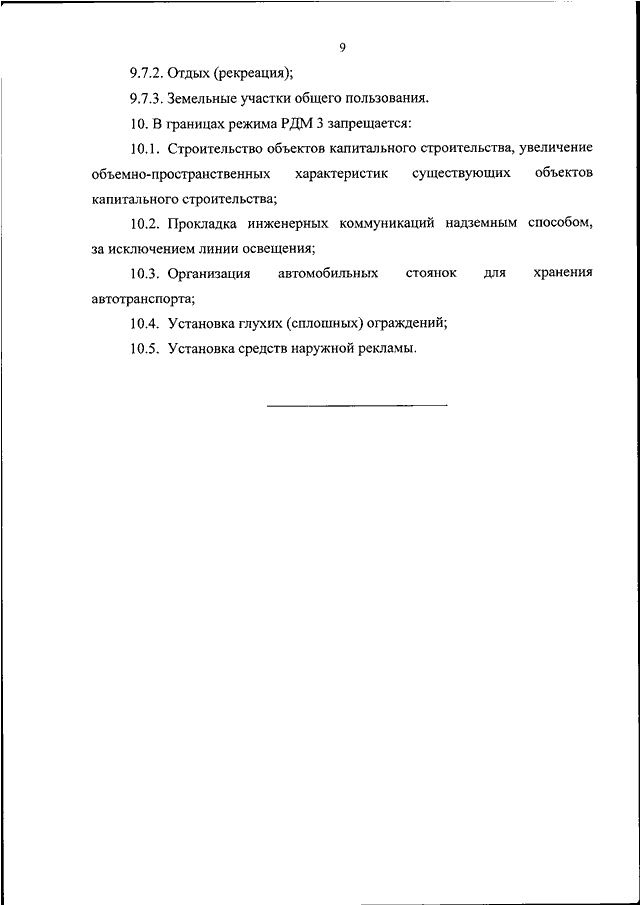 9

9.7.2. Отдых (рекреация);

9.7.3. Земельные участки общего пользования.

10. В границах режима РДМ 3 запрещается:

10.1. Строительство объектов капитального строительства, увеличение объемно-пространственных характеристик существующих объектов капитального строительства;

10.2. Прокладка инженерных коммуникаций надземным способом, за исключением линии освещения;

10.3. Организация автомобильных стоянок для хранения автотранспорта;

10.4. Установка глухих (сплошных) ограждений;

10.5. Установка средств наружной рекламы.